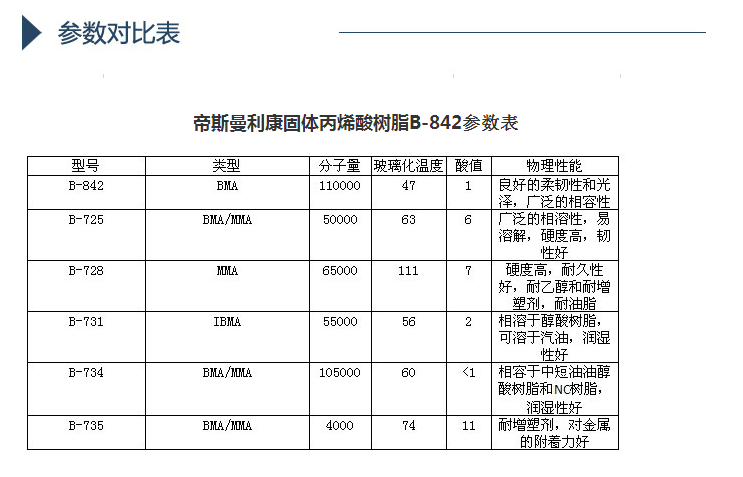 参数对比表

帝斯曼利康固体丙烯酸树脂B-842参数表

| 型号 | 类型 | 分子量 | 玻璃化温度 | 酸值 | 物理性能 |
|---|---|---|---|---|---|
| B-842 | BMA | 110000 | 47 | 1 | 良好的柔韧性和光泽，广泛的相容性 |
| B-725 | BMA/MMA | 50000 | 63 | 6 | 广泛的相溶性，易溶解，硬度高，韧性好 |
| B-728 | MMA | 65000 | 111 | 7 | 硬度高，耐久性好，耐乙醇和耐增塑剂，耐油脂 |
| B-731 | IBMA | 55000 | 56 | 2 | 相溶于醇酸树脂，可溶于汽油，润湿性好 |
| B-734 | BMA/MMA | 105000 | 60 | <1 | 相容于中短油油醇酸树脂和NC树脂，润湿性好 |
| B-735 | BMA/MMA | 4000 | 74 | 11 | 耐增塑剂，对金属的附着力好 |